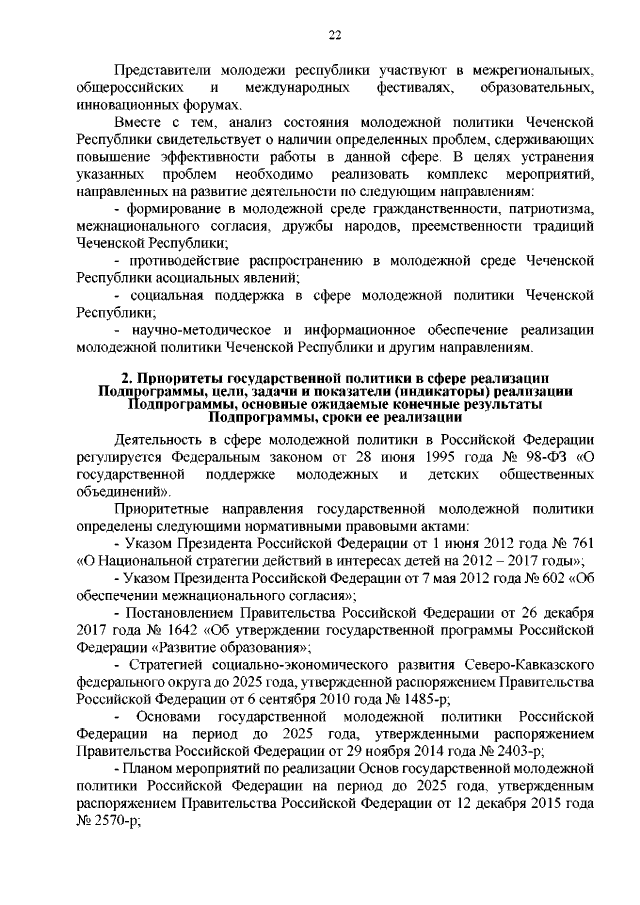 22

Представители молодежи республики участвуют в межрегиональных, общероссийских и международных фестивалях, образовательных, инновационных форумах.

Вместе с тем, анализ состояния молодежной политики Чеченской Республики свидетельствует о наличии определенных проблем, сдерживающих повышение эффективности работы в данной сфере. В целях устранения указанных проблем необходимо реализовать комплекс мероприятий, направленных на развитие деятельности по следующим направлениям:

- формирование в молодежной среде гражданственности, патриотизма, межнационального согласия, дружбы народов, преемственности традиций Чеченской Республики;

- противодействие распространению в молодежной среде Чеченской Республики асоциальных явлений;

- социальная поддержка в сфере молодежной политики Чеченской Республики;

- научно-методическое и информационное обеспечение реализации молодежной политики Чеченской Республики и другим направлениям.

2. Приоритеты государственной политики в сфере реализации Подпрограммы, цели, задачи и показатели (индикаторы) реализации Подпрограммы, основные ожидаемые конечные результаты Подпрограммы, сроки ее реализации

Деятельность в сфере молодежной политики в Российской Федерации регулируется Федеральным законом от 28 июня 1995 года № 98-ФЗ «О государственной поддержке молодежных и детских общественных объединений».

Приоритетные направления государственной молодежной политики определены следующими нормативными правовыми актами:

- Указом Президента Российской Федерации от 1 июня 2012 года № 761 «О Национальной стратегии действий в интересах детей на 2012 – 2017 годы»;

- Указом Президента Российской Федерации от 7 мая 2012 года № 602 «Об обеспечении межнационального согласия»;

- Постановлением Правительства Российской Федерации от 26 декабря 2017 года № 1642 «Об утверждении государственной программы Российской Федерации «Развитие образования»;

- Стратегией социально-экономического развития Северо-Кавказского федерального округа до 2025 года, утвержденной распоряжением Правительства Российской Федерации от 6 сентября 2010 года № 1485-р;

- Основами государственной молодежной политики Российской Федерации на период до 2025 года, утвержденными распоряжением Правительства Российской Федерации от 29 ноября 2014 года № 2403-р;

- Планом мероприятий по реализации Основ государственной молодежной политики Российской Федерации на период до 2025 года, утвержденным распоряжением Правительства Российской Федерации от 12 декабря 2015 года № 2570-р;